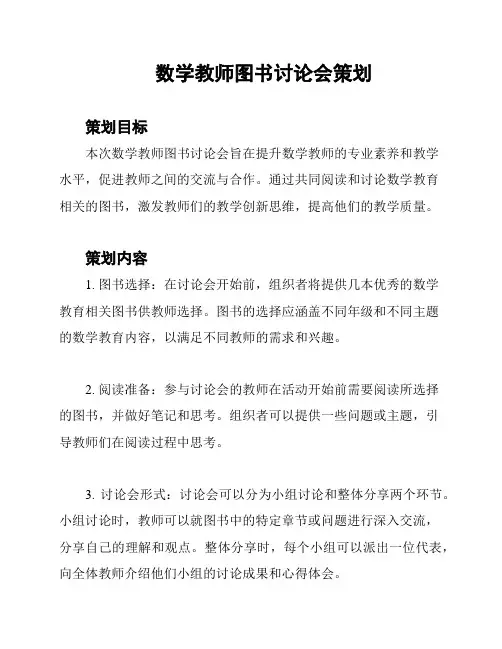 数学教师图书讨论会策划

策划目标

本次数学教师图书讨论会旨在提升数学教师的专业素养和教学水平，促进教师之间的交流与合作。通过共同阅读和讨论数学教育相关的图书，激发教师们的教学创新思维，提高他们的教学质量。

策划内容

1. 图书选择：在讨论会开始前，组织者将提供几本优秀的数学教育相关图书供教师选择。图书的选择应涵盖不同年级和不同主题的数学教育内容，以满足不同教师的需求和兴趣。

2. 阅读准备：参与讨论会的教师在活动开始前需要阅读所选择的图书，并做好笔记和思考。组织者可以提供一些问题或主题，引导教师们在阅读过程中思考。

3. 讨论会形式：讨论会可以分为小组讨论和整体分享两个环节。小组讨论时，教师可以就图书中的特定章节或问题进行深入交流，分享自己的理解和观点。整体分享时，每个小组可以派出一位代表，向全体教师介绍他们小组的讨论成果和心得体会。